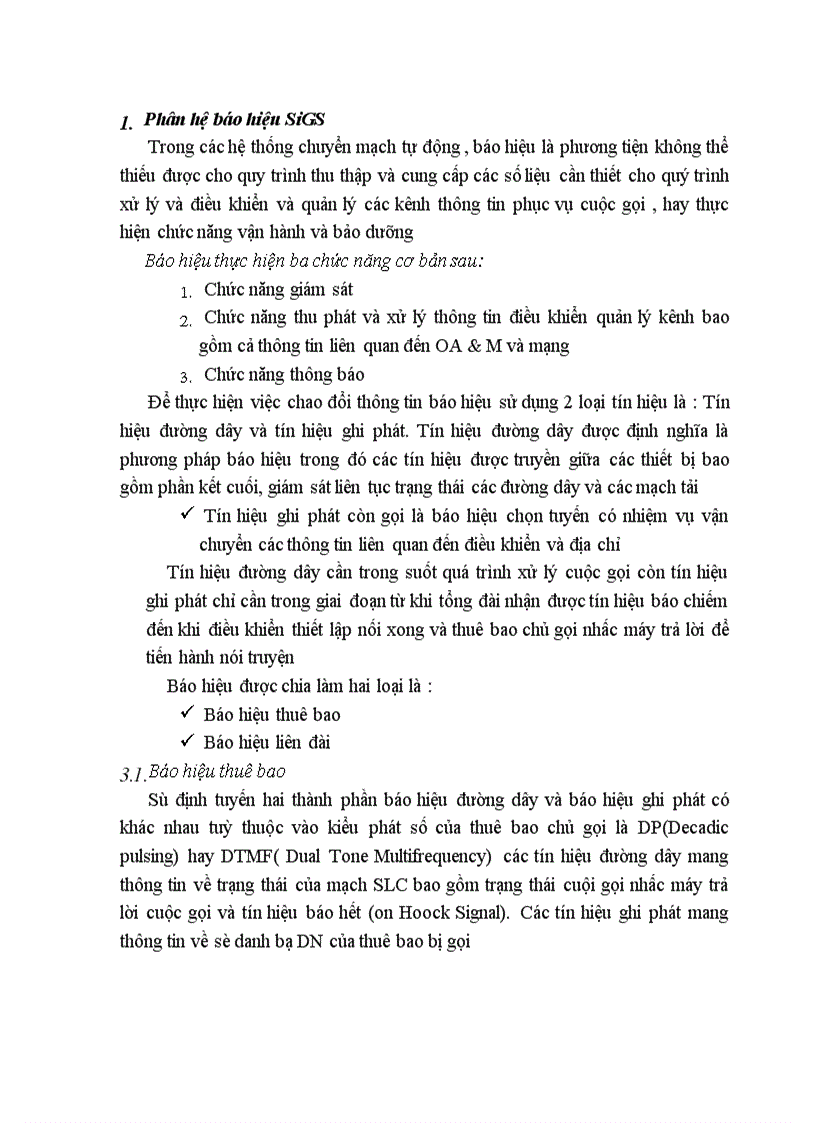 1. Phân hệ báo hiệu SiGS

Trong các hệ thống chuyển mạch tự động , báo hiệu là phương tiện không thể thiếu được cho quy trình thu thập và cung cấp các số liệu cần thiết cho quý trình xử lý và điều khiển và quản lý các kênh thông tin phục vụ cuộc gọi , hay thực hiện chức năng vận hành và bảo dưỡng

Báo hiệu thực hiện ba chức năng cơ bản sau:

1. Chức năng giám sát
2. Chức năng thu phát và xử lý thông tin điều khiển quản lý kênh bao gồm cả thông tin liên quan đến OA & M và mạng
3. Chức năng thông báo

Để thực hiện việc chao đổi thông tin báo hiệu sử dụng 2 loại tín hiệu là : Tín hiệu đường dây và tín hiệu ghi phát. Tín hiệu đường dây được định nghĩa là phương pháp báo hiệu trong đó các tín hiệu được truyền giữa các thiết bị bao gồm phần kết cuối, giám sát liên tục trạng thái các đường dây và các mạch tải

✓ Tín hiệu ghi phát còn gọi là báo hiệu chọn tuyến có nhiệm vụ vận chuyển các thông tin liên quan đến điều khiển và địa chỉ

Tín hiệu đường dây cần trong suốt quá trình xử lý cuộc gọi còn tín hiệu ghi phát chỉ cần trong giai đoạn từ khi tổng đài nhận được tín hiệu báo chiếm đến khi điều khiển thiết lập nối xong và thuê bao chủ gọi nhấc máy trả lời để tiến hành nói truyện

Báo hiệu được chia làm hai loại là :

✓ Báo hiệu thuê bao
✓ Báo hiệu liên đài

3.1. Báo hiệu thuê bao

Sù định tuyến hai thành phần báo hiệu đường dây và báo hiệu ghi phát có khác nhau tuỳ thuộc vào kiểu phát số của thuê bao chủ gọi là DP(Decadic pulsing) hay DTMF( Dual Tone Multifrequency) các tín hiệu đường dây mang thông tin về trạng thái của mạch SLC bao gồm trạng thái cuội gọi nhấc máy trả lời cuộc gọi và tín hiệu báo hết (on Hoock Signal). Các tín hiệu ghi phát mang thông tin về sè danh bạ DN của thuê bao bị gọi